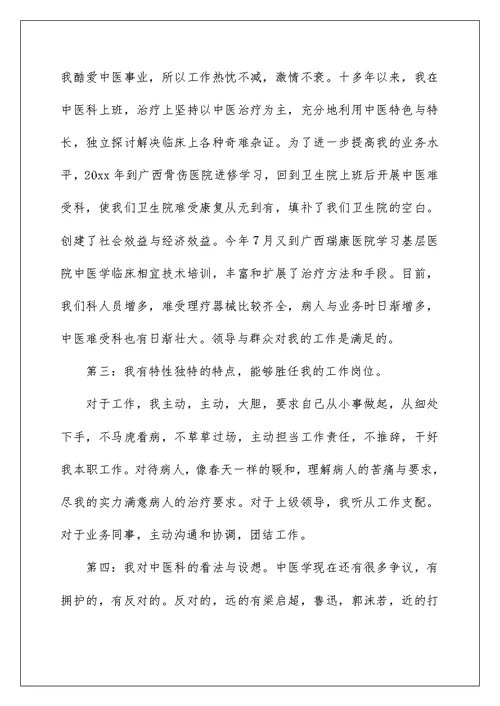 我酷爱中医事业，所以工作热忱不减，激情不衰。十多年以来，我在中医科上班，治疗上坚持以中医治疗为主，充分地利用中医特色与特长，独立探讨解决临床上各种奇难杂证。为了进一步提高我的业务水平，20xx 年到广西骨伤医院进修学习，回到卫生院上班后开展中医难受科，使我们卫生院难受康复从无到有，填补了我们卫生院的空白。创建了社会效益与经济效益。今年 7 月又到广西瑞康医院学习基层医院中医学临床相宜技术培训，丰富和扩展了治疗方法和手段。目前，我们科人员增多，难受理疗器械比较齐全，病人与业务时日渐增多，中医难受科也有日渐壮大。领导与群众对我的工作是满足的。

第三：我有特性独特的特点，能够胜任我的工作岗位。

对于工作，我主动，主动，大胆，要求自己从小事做起，从细处下手，不马虎看病，不草草过场，主动担当工作责任，不推辞，干好我本职工作。对待病人，像春天一样的暖和，理解病人的苦痛与要求，尽我的实力满意病人的治疗要求。对于上级领导，我听从工作支配。对于业务同事，主动沟通和协调，团结工作。

第四：我对中医科的看法与设想。中医学现在还有很多争议，有拥护的，有反对的。反对的，远的有梁启超，鲁迅，郭沫若，近的打